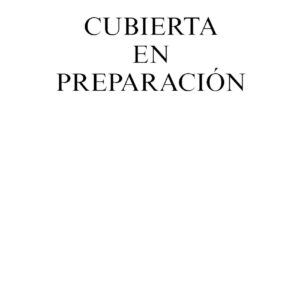 CUBIERTA
EN
PREPARACIÓN